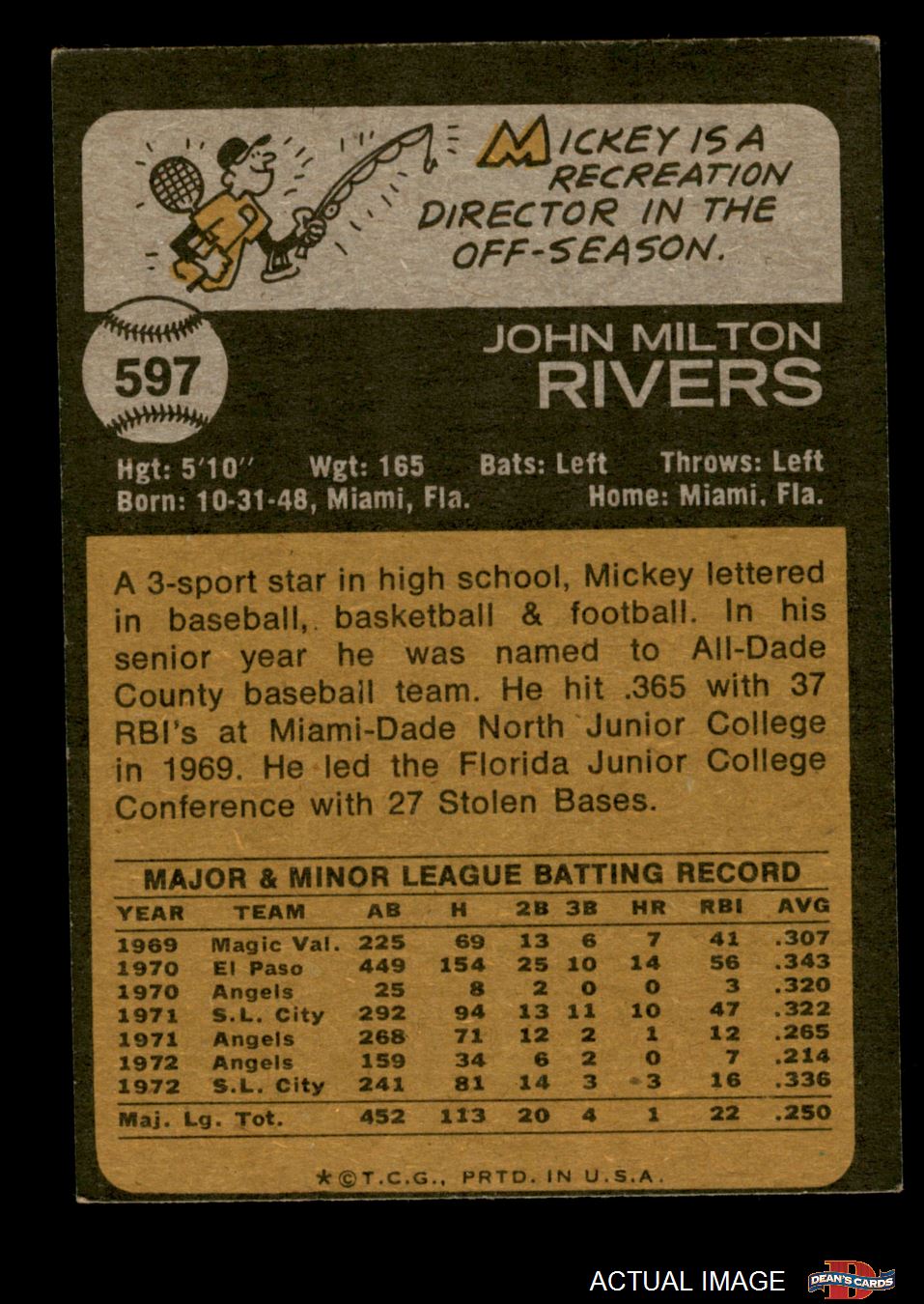 MICKEY IS A RECREATION DIRECTOR IN THE OFF-SEASON.

597

JOHN MILTON
RIVERS

Hgt: 5'10" Wgt: 165 Bats: Left Throws: Left
Born: 10-31-48, Miami, Fla. Home: Miami, Fla.

A 3-sport star in high school, Mickey lettered in baseball, basketball & football. In his senior year he was named to All-Dade County baseball team. He hit .365 with 37 RBI's at Miami-Dade North Junior College in 1969. He led the Florida Junior College Conference with 27 Stolen Bases.

MAJOR & MINOR LEAGUE BATTING RECORD

| YEAR | TEAM | AB | H | 2B | 3B | HR | RBI | AVG |
|---|---|---|---|---|---|---|---|---|
| 1969 | Magic Val. | 225 | 69 | 13 | 6 | 7 | 41 | .307 |
| 1970 | El Paso | 449 | 154 | 25 | 10 | 14 | 56 | .343 |
| 1970 | Angels | 25 | 8 | 2 | 0 | 0 | 3 | .320 |
| 1971 | S.L. City | 292 | 94 | 13 | 11 | 10 | 47 | .322 |
| 1971 | Angels | 268 | 71 | 12 | 2 | 1 | 12 | .265 |
| 1972 | Angels | 159 | 34 | 6 | 2 | 0 | 7 | .214 |
| 1972 | S.L. City | 241 | 81 | 14 | 3 | 3 | 16 | .336 |
| Maj. Lg. Tot. | | 452 | 113 | 20 | 4 | 1 | 22 | .250 |

*©T.C.G., PRTD. IN U.S.A.

ACTUAL IMAGE DEAN'S CARDS